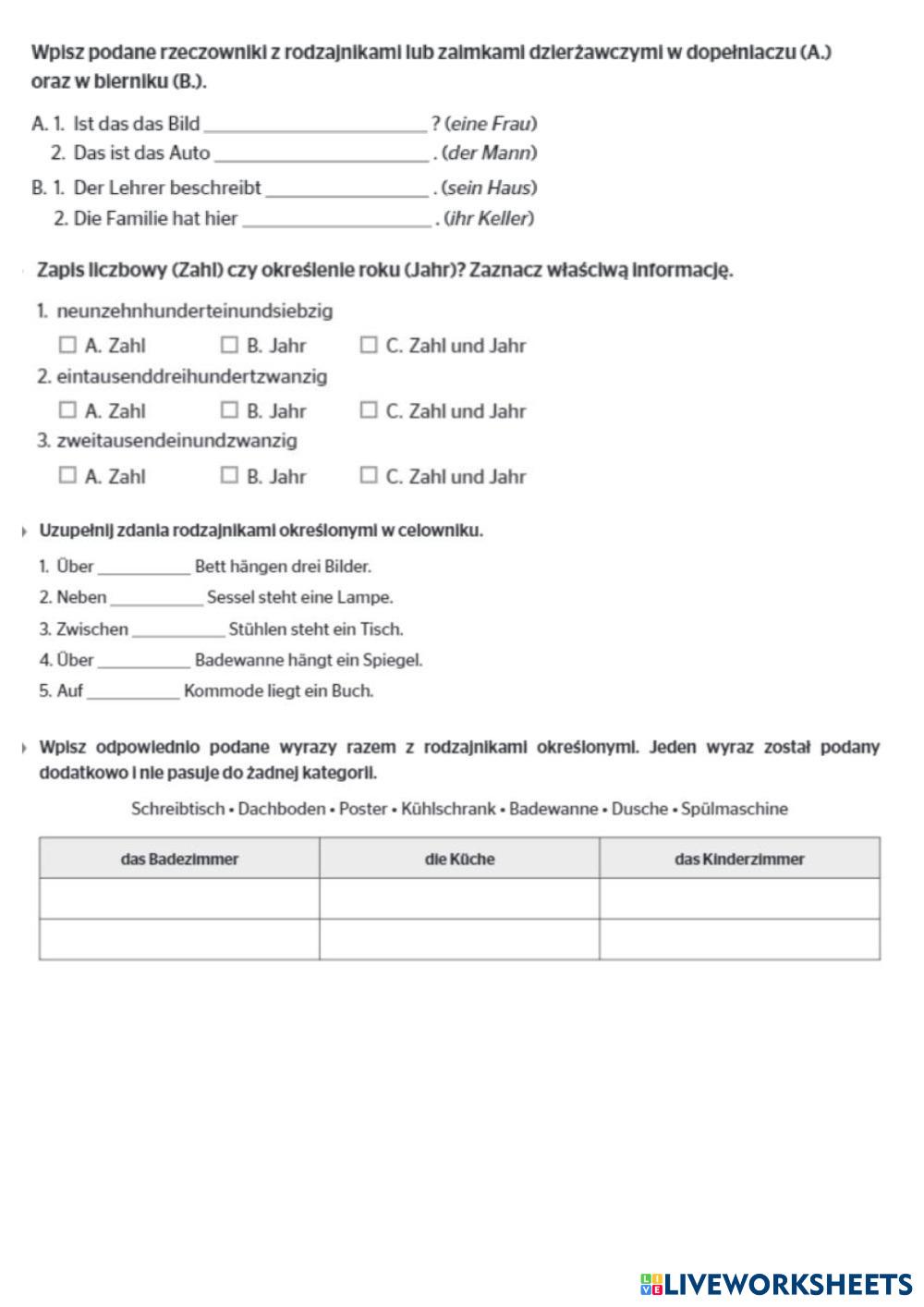 Wpisz podane rzeczowniki z rodzajnikami lub zaimkami dzierżawczymi w dopełniaczu (A.) oraz w bierniku (B.).

A. 1. Ist das das Bild ______________________ ? (eine Frau)
2. Das ist das Auto ______________________ . (der Mann)
B. 1. Der Lehrer beschreibt ________________ . (sein Haus)
2. Die Familie hat hier ___________________ . (ihr Keller)

Zapis liczbowy (Zahl) czy określenie roku (Jahr)? Zaznacz właściwą informację.

1. neunzehnhunderteinundsiebzig
☐ A. Zahl ☐ B. Jahr ☐ C. Zahl und Jahr
2. eintausenddreihundertzwanzig
☐ A. Zahl ☐ B. Jahr ☐ C. Zahl und Jahr
3. zweitausendeinundzwanzig
☐ A. Zahl ☐ B. Jahr ☐ C. Zahl und Jahr

Uzupełnij zdania rodzajnikami określonymi w celowniku.

1. Über __________ Bett hängen drei Bilder.
2. Neben __________ Sessel steht eine Lampe.
3. Zwischen __________ Stühlen steht ein Tisch.
4. Über __________ Badewanne hängt ein Spiegel.
5. Auf __________ Kommode liegt ein Buch.

Wpisz odpowiednio podane wyrazy razem z rodzajnikami określonymi. Jeden wyraz został podany dodatkowo i nie pasuje do żadnej kategorii.

Schreibtisch • Dachboden • Poster • Kühlschrank • Badewanne • Dusche • Spülmaschine

| das Badezimmer | die Küche | das Kinderzimmer |
|---|---|---|
| | | |
| | | |

LIVEWORKSHEETS